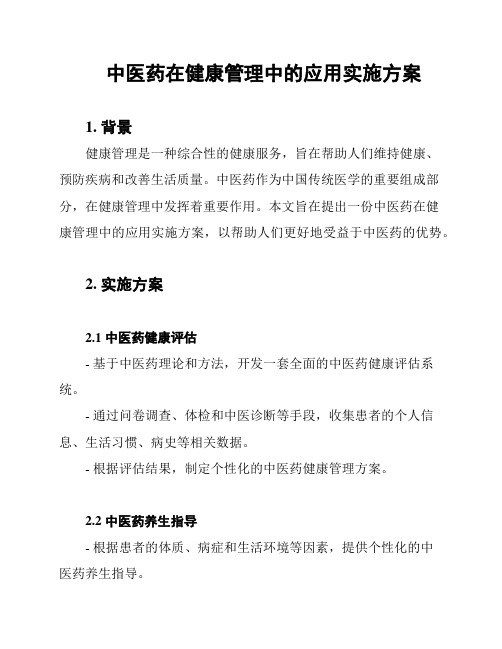 中医药在健康管理中的应用实施方案

1. 背景

健康管理是一种综合性的健康服务，旨在帮助人们维持健康、预防疾病和改善生活质量。中医药作为中国传统医学的重要组成部分，在健康管理中发挥着重要作用。本文旨在提出一份中医药在健康管理中的应用实施方案，以帮助人们更好地受益于中医药的优势。

2. 实施方案

2.1 中医药健康评估

- 基于中医药理论和方法，开发一套全面的中医药健康评估系统。

- 通过问卷调查、体检和中医诊断等手段，收集患者的个人信息、生活习惯、病史等相关数据。

- 根据评估结果，制定个性化的中医药健康管理方案。

2.2 中医药养生指导

- 根据患者的体质、病症和生活环境等因素，提供个性化的中医药养生指导。